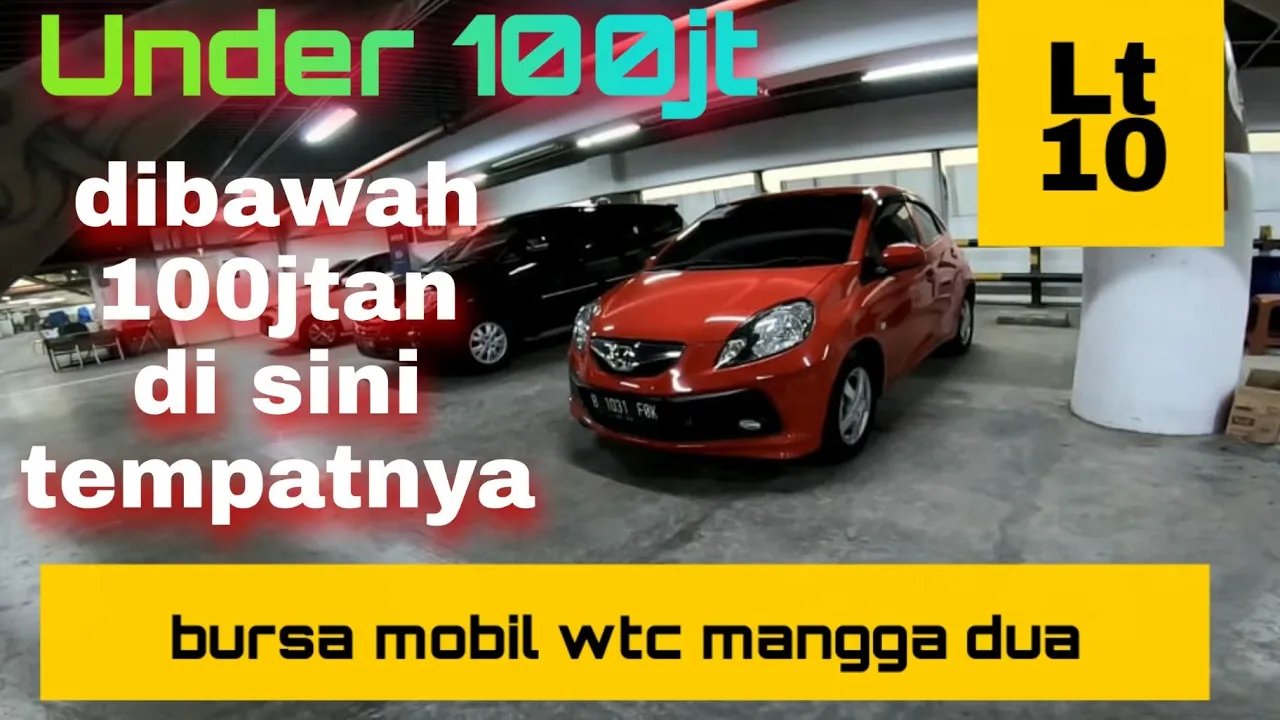 Under 100jt

Lt 10

dibawah 100jtan di sini tempatnya

B 1031 FRK

bursa mobil wtc mangga dua